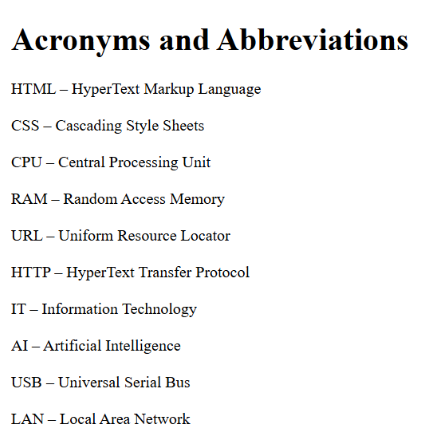 Acronyms and Abbreviations

HTML – HyperText Markup Language

CSS – Cascading Style Sheets

CPU – Central Processing Unit

RAM – Random Access Memory

URL – Uniform Resource Locator

HTTP – HyperText Transfer Protocol

IT – Information Technology

AI – Artificial Intelligence

USB – Universal Serial Bus

LAN – Local Area Network